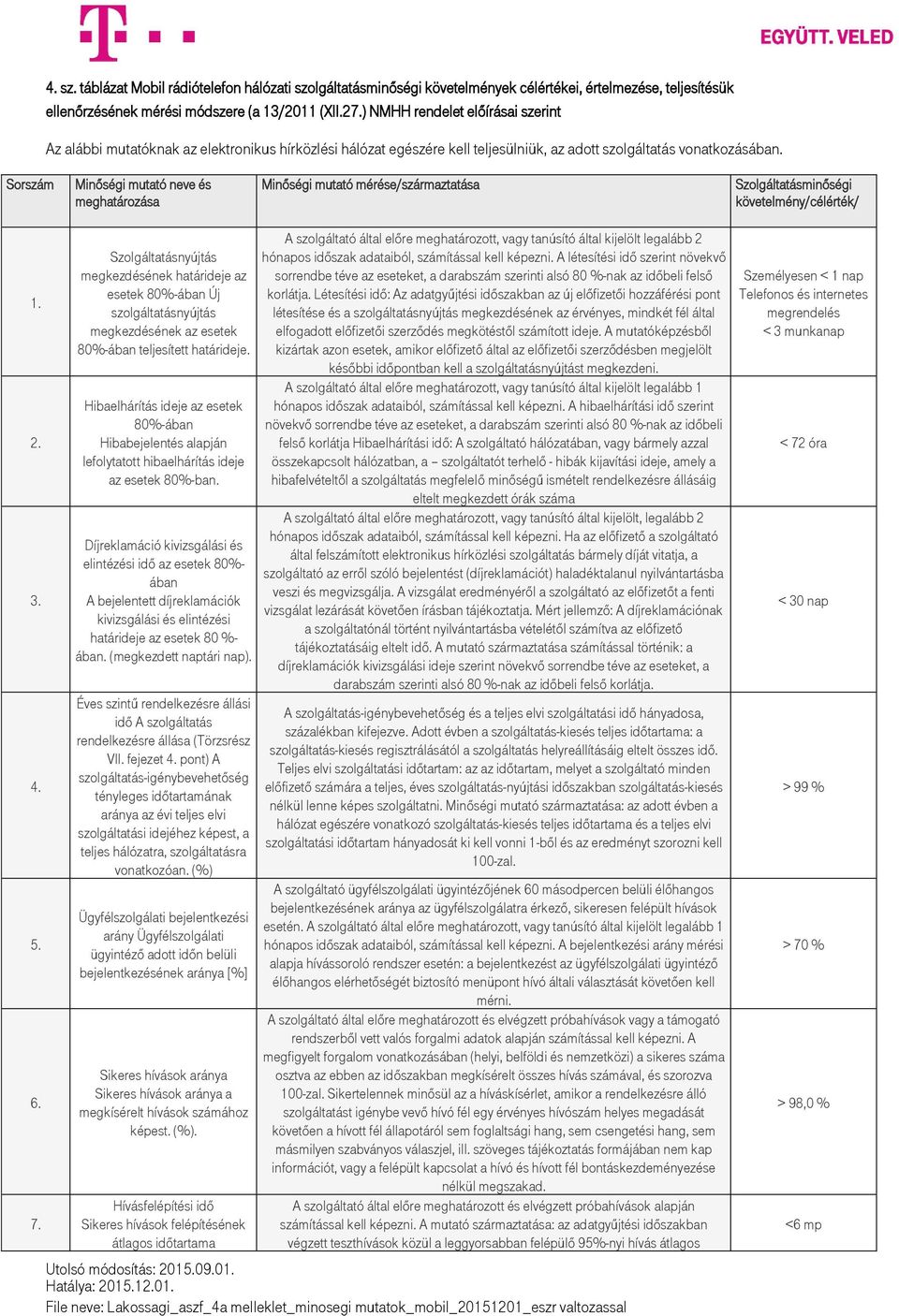 EGYÜTT. VELED

4. sz. táblázat Mobil rádiótelefon hálózati szolgáltatásminőségi követelmények célértékei, értelmezése, teljesítésük ellenőrzésének mérési módszere (a 13/2011 (XII.27.) NMHH rendelet előírásai szerint

Az alábbi mutatóknak az elektronikus hírközlési hálózat egészére kell teljesülniük, az adott szolgáltatás vonatkozásában.

| Sorszám | Minőségi mutató neve és meghatározása | Minőségi mutató mérése/származtatása | Szolgáltatásminőségi követelmény/célérték/ |
|---|---|---|---|
| 1. | Szolgáltatásnyújtás megkezdésének határideje az esetek 80%-ában Új szolgáltatásnyújtás megkezdésének az esetek 80%-ában teljesített határideje. | A szolgáltató által előre meghatározott, vagy tanúsító által kijelölt legalább 2 hónapos időszak adataiból, számítással kell képezni. A létesítési idő szerint növekvő sorrendbe téve az eseteket, a darabszám szerinti alsó 80 %-nak az időbeli felső korlátja. Létesítési idő: Az adatgyűjtési időszakban az új előfizetői hozzáférési pont létesítése és a szolgáltatásnyújtás megkezdésének az érvényes, mindkét fél által elfogadott előfizetői szerződés megkötéstől számított ideje. A mutatóképzésből kizártak azon esetek, amikor előfizető által az előfizetői szerződésben megjelölt későbbi időpontban kell a szolgáltatásnyújtást megkezdeni. | Személyesen < 1 nap Telefonos és internetes megrendelés < 3 munkanap |
| 2. | Hibaelhárítás ideje az esetek 80%-ában Hibabejelentés alapján lefolytatott hibaelhárítás ideje az esetek 80%-ban. | A szolgáltató által előre meghatározott, vagy tanúsító által kijelölt legalább 1 hónapos időszak adataiból, számítással kell képezni. A hibaelhárítási idő szerint növekvő sorrendbe téve az eseteket, a darabszám szerinti alsó 80 %-nak az időbeli felső korlátja Hibaelhárítási idő: A szolgáltató hálózatában, vagy bármely azzal összekapcsolt hálózatban, a – szolgáltatót terhelő - hibák kijavítási ideje, amely a hibafelvételtől a szolgáltatás megfelelő minőségű ismételt rendelkezésre állásáig eltelt megkezdett órák száma | < 72 óra |
| 3. | Díjreklamáció kivizsgálási és elintézési idő az esetek 80%-ában A bejelentett díjreklamációk kivizsgálási és elintézési határideje az esetek 80 %-ában. (megkezdett naptári nap). | A szolgáltató által előre meghatározott, vagy tanúsító által kijelölt, legalább 2 hónapos időszak adataiból, számítással kell képezni. Ha az előfizető a szolgáltató által felszámított elektronikus hírközlési szolgáltatás bármely díját vitatja, a szolgáltató az erről szóló bejelentést (díjreklamációt) haladéktalanul nyilvántartásba veszi és megvizsgálja. A vizsgálat eredményéről a szolgáltató az előfizetőt a fenti vizsgálat lezárását követően írásban tájékoztatja. Mért jellemző: A díjreklamációnak a szolgáltatónál történt nyilvántartásba vételétől számítva az előfizető tájékoztatásáig eltelt idő. A mutató származtatása számítással történik: a díjreklamációk kivizsgálási ideje szerint növekvő sorrendbe téve az eseteket, a darabszám szerinti alsó 80 %-nak az időbeli felső korlátja. | < 30 nap |
| 4. | Éves szintű rendelkezésre állási idő A szolgáltatás rendelkezésre állása (Törzsrész VII. fejezet 4. pont) A szolgáltatás-igénybevehetőség tényleges időtartamának aránya az évi teljes elvi szolgáltatási idejéhez képest, a teljes hálózatra, szolgáltatásra vonatkozóan. (%) | A szolgáltatás-igénybevehetőség és a teljes elvi szolgáltatási idő hányadosa, százalékban kifejezve. Adott évben a szolgáltatás-kiesés teljes időtartama: a szolgáltatás-kiesés regisztrálásától a szolgáltatás helyreállításáig eltelt összes idő. Teljes elvi szolgáltatási időtartam: az az időtartam, melyet a szolgáltató minden előfizető számára a teljes, éves szolgáltatás-nyújtási időszakban szolgáltatás-kiesés nélkül lenne képes szolgáltatni. Minőségi mutató származtatása: az adott évben a hálózat egészére vonatkozó szolgáltatás-kiesés teljes időtartama és a teljes elvi szolgáltatási időtartam hányadosát ki kell vonni 1-ből és az eredményt szorozni kell 100-zal. | > 99 % |
| 5. | Ügyfélszolgálati bejelentkezési arány Ügyfélszolgálati ügyintéző adott időn belüli bejelentkezésének aránya [%] | A szolgáltató ügyfélszolgálati ügyintézőjének 60 másodpercen belüli élőhangos bejelentkezésének aránya az ügyfélszolgálatra érkező, sikeresen felépült hívások esetén. A szolgáltató által előre meghatározott, vagy tanúsító által kijelölt legalább 1 hónapos időszak adataiból, számítással kell képezni. A bejelentkezési arány mérési alapja hívássoroló rendszer esetén: a bejelentkezést az ügyfélszolgálati ügyintéző élőhangos elérhetőségét biztosító menüpont hívó általi választását követően kell mérni. | > 70 % |
| 6. | Sikeres hívások aránya Sikeres hívások aránya a megkísérelt hívások számához képest. (%). | A szolgáltató által előre meghatározott és elvégzett próbahívások vagy a támogató rendszerből vett valós forgalmi adatok alapján számítással kell képezni. A megfigyelt forgalom vonatkozásában (helyi, belföldi és nemzetközi) a sikeres száma osztva az ebben az időszakban megkísérelt összes hívás számával, és szorozva 100-zal. Sikertelennek minősül az a híváskísérlet, amikor a rendelkezésre álló szolgáltatást igénybe vevő hívó fél egy érvényes hívószám helyes megadását követően a hívott fél állapotáról sem foglaltsági hang, sem csengetési hang, sem másmilyen szabványos válaszjel, ill. szöveges tájékoztatás formájában nem kap információt, vagy a felépült kapcsolat a hívó és hívott fél bontáskezdeményezése nélkül megszakad. | > 98,0 % |
| 7. | Hívásfelépítési idő Sikeres hívások felépítésének átlagos időtartama | A szolgáltató által előre meghatározott és elvégzett próbahívások alapján számítással kell képezni. A mutató származtatása: az adatgyűjtési időszakban végzett teszthívások közül a leggyorsabban felépülő 95%-nyi hívás átlagos | <6 mp |

Utolsó módosítás: 2015.09.01.
Hatálya: 2015.12.01.
File neve: Lakossagi_aszf_4a melleklet_minosegi mutatok_mobil_20151201_eszr valtozassal